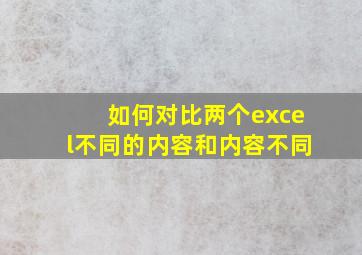 如何对比两个excel不同的内容和内容不同